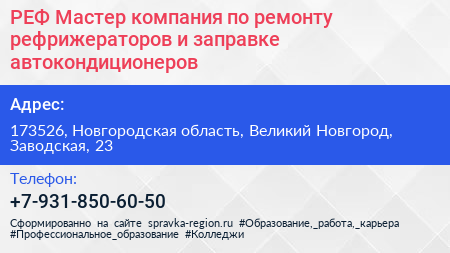 РЕФ Мастер компания по ремонту рефрижераторов и заправке автокондиционеров

Адрес:

173526, Новгородская область, Великий Новгород, Заводская, 23

Телефон:

+7-931-850-60-50

Сформированно на сайте spravka-region.ru #Образование,_работа,_карьера #Профессиональное_образование #Колледжи